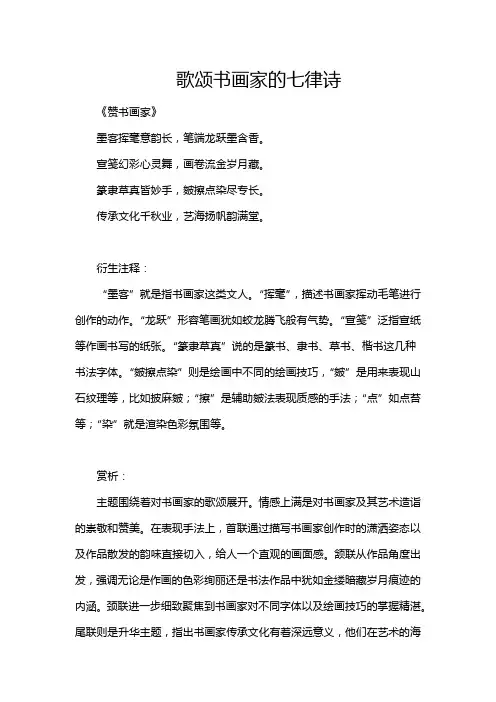 歌颂书画家的七律诗

《赞书画家》

墨客挥毫意韵长，笔端龙跃墨含香。

宣笺幻彩心灵舞，画卷流金岁月藏。

篆隶草真皆妙手，皴擦点染尽专长。

传承文化千秋业，艺海扬帆韵满堂。

衍生注释：

“墨客”就是指书画家这类文人。“挥毫”，描述书画家挥动毛笔进行创作的动作。“龙跃”形容笔画犹如蛟龙腾飞般有气势。“宣笺”泛指宣纸等作画书写的纸张。“篆隶草真”说的是篆书、隶书、草书、楷书这几种书法字体。“皴擦点染”则是绘画中不同的绘画技巧，“皴”是用来表现山石纹理等，比如披麻皴；“擦”是辅助皴法表现质感的手法；“点”如点苔等；“染”就是渲染色彩氛围等。

赏析：

主题围绕着对书画家的歌颂展开。情感上满是对书画家及其艺术造诣的崇敬和赞美。在表现手法上，首联通过描写书画家创作时的潇洒姿态以及作品散发的韵味直接切入，给人一个直观的画面感。颔联从作品角度出发，强调无论是作画的色彩绚丽还是书法作品中犹如金缕暗藏岁月痕迹的内涵。颈联进一步细致聚焦到书画家对不同字体以及绘画技巧的掌握精湛。尾联则是升华主题，指出书画家传承文化有着深远意义，他们在艺术的海